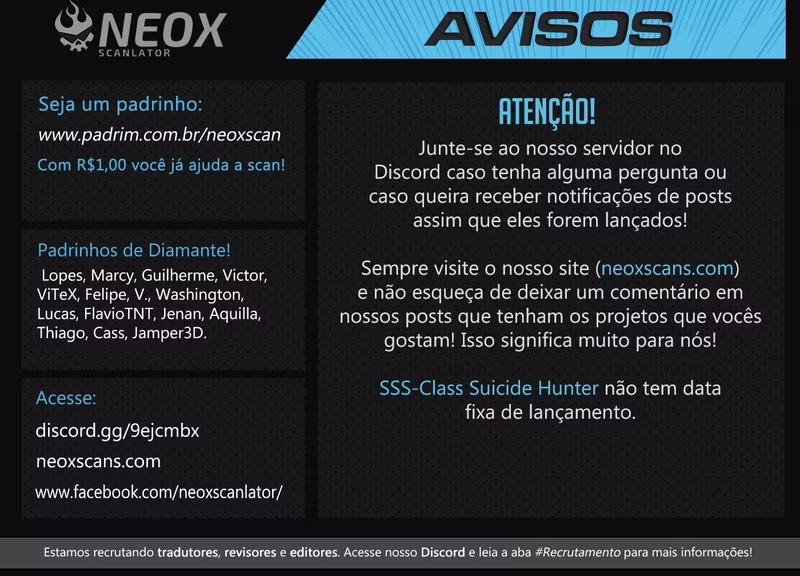 NEOX
SCANLATOR

AVISOS

Seja um padrinho:
www.padrim.com.br/neoxscan
Com R$1,00 você já ajuda a scan!

Padrinhos de Diamante!
Lopes, Marcy, Guilherme, Victor, ViTeX, Felipe, V., Washington, Lucas, FlavioTNT, Jenan, Aquilla, Thiago, Cass, Jamper3D.

Acesse:
discord.gg/9ejcmbx
neoxscans.com
www.facebook.com/neoxscanlator/

ATENÇÃO!
Junte-se ao nosso servidor no Discord caso tenha alguma pergunta ou caso queira receber notificações de posts assim que eles forem lançados!

Sempre visite o nosso site (neoxscans.com) e não esqueça de deixar um comentário em nossos posts que tenham os projetos que vocês gostam! Isso significa muito para nós!

SSS-Class Suicide Hunter não tem data fixa de lançamento.

Estamos recrutando tradutores, revisores e editores. Acesse nosso Discord e leia a aba #Recrutamento para mais informações!